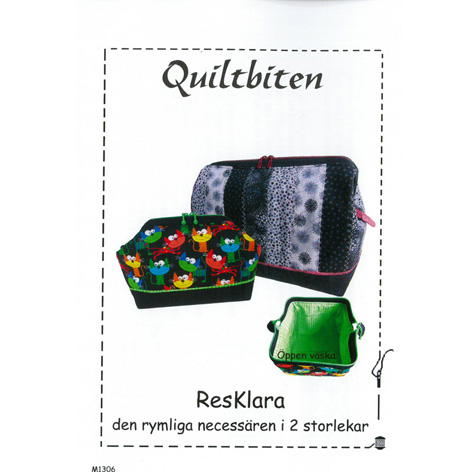 Quiltbiten

Öppen väska

ResKlara

den rymliga necessären i 2 storlekar

M1306